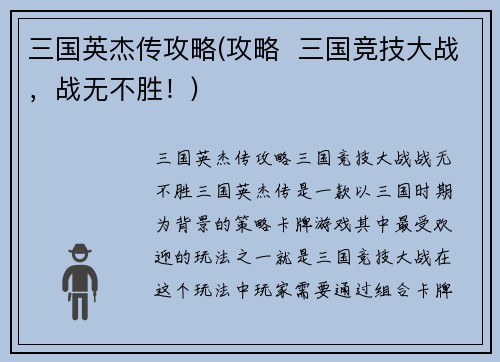 三国英杰传攻略(攻略 三国竞技大战，战无不胜！)

三国英杰传攻略三国竞技大战战无不胜三国英杰传是一款以三国时期为背景的策略卡牌游戏其中最受欢迎的玩法之一就是三国竞技大战在这个玩法中玩家需要通过组合卡牌